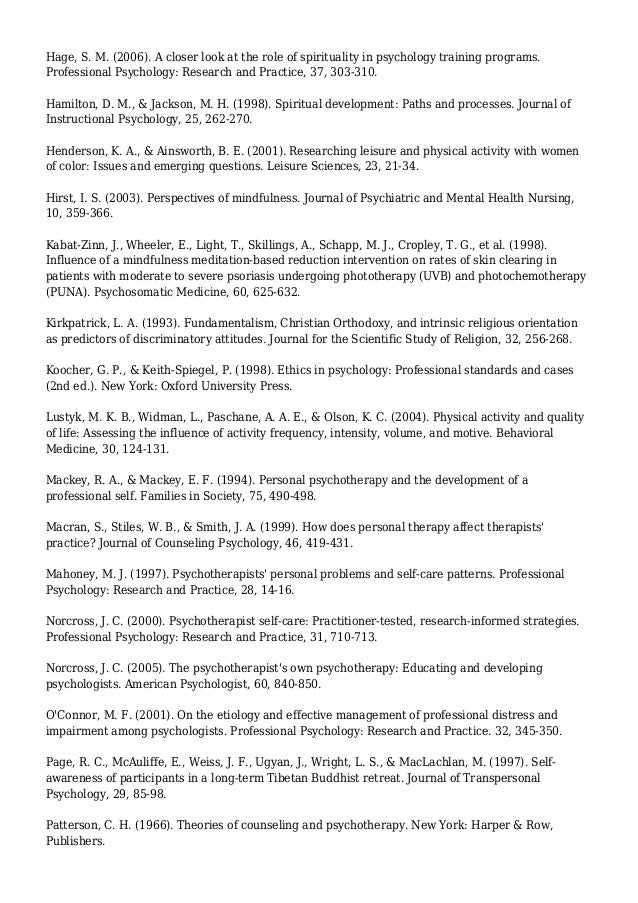 Hage, S. M. (2006). A closer look at the role of spirituality in psychology training programs. Professional Psychology: Research and Practice, 37, 303-310.

Hamilton, D. M., & Jackson, M. H. (1998). Spiritual development: Paths and processes. Journal of Instructional Psychology, 25, 262-270.

Henderson, K. A., & Ainsworth, B. E. (2001). Researching leisure and physical activity with women of color: Issues and emerging questions. Leisure Sciences, 23, 21-34.

Hirst, I. S. (2003). Perspectives of mindfulness. Journal of Psychiatric and Mental Health Nursing, 10, 359-366.

Kabat-Zinn, J., Wheeler, E., Light, T., Skillings, A., Schapp, M. J., Cropley, T. G., et al. (1998). Influence of a mindfulness meditation-based reduction intervention on rates of skin clearing in patients with moderate to severe psoriasis undergoing phototherapy (UVB) and photochemotherapy (PUNA). Psychosomatic Medicine, 60, 625-632.

Kirkpatrick, L. A. (1993). Fundamentalism, Christian Orthodoxy, and intrinsic religious orientation as predictors of discriminatory attitudes. Journal for the Scientific Study of Religion, 32, 256-268.

Koocher, G. P., & Keith-Spiegel, P. (1998). Ethics in psychology: Professional standards and cases (2nd ed.). New York: Oxford University Press.

Lustyk, M. K. B., Widman, L., Paschane, A. A. E., & Olson, K. C. (2004). Physical activity and quality of life: Assessing the influence of activity frequency, intensity, volume, and motive. Behavioral Medicine, 30, 124-131.

Mackey, R. A., & Mackey, E. F. (1994). Personal psychotherapy and the development of a professional self. Families in Society, 75, 490-498.

Macran, S., Stiles, W. B., & Smith, J. A. (1999). How does personal therapy affect therapists' practice? Journal of Counseling Psychology, 46, 419-431.

Mahoney, M. J. (1997). Psychotherapists' personal problems and self-care patterns. Professional Psychology: Research and Practice, 28, 14-16.

Norcross, J. C. (2000). Psychotherapist self-care: Practitioner-tested, research-informed strategies. Professional Psychology: Research and Practice, 31, 710-713.

Norcross, J. C. (2005). The psychotherapist's own psychotherapy: Educating and developing psychologists. American Psychologist, 60, 840-850.

O'Connor, M. F. (2001). On the etiology and effective management of professional distress and impairment among psychologists. Professional Psychology: Research and Practice. 32, 345-350.

Page, R. C., McAuliffe, E., Weiss, J. F., Ugyan, J., Wright, L. S., & MacLachlan, M. (1997). Self-awareness of participants in a long-term Tibetan Buddhist retreat. Journal of Transpersonal Psychology, 29, 85-98.

Patterson, C. H. (1966). Theories of counseling and psychotherapy. New York: Harper & Row, Publishers.